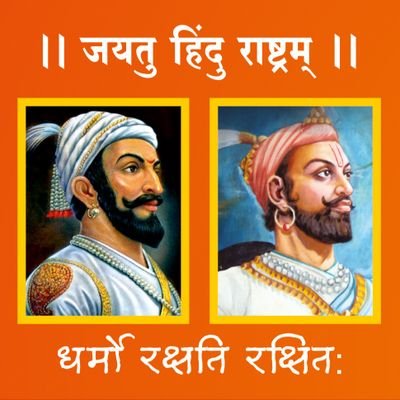 ।। जयतु हिंदु राष्ट्रम् ।।

धर्मो रक्षति रक्षित: